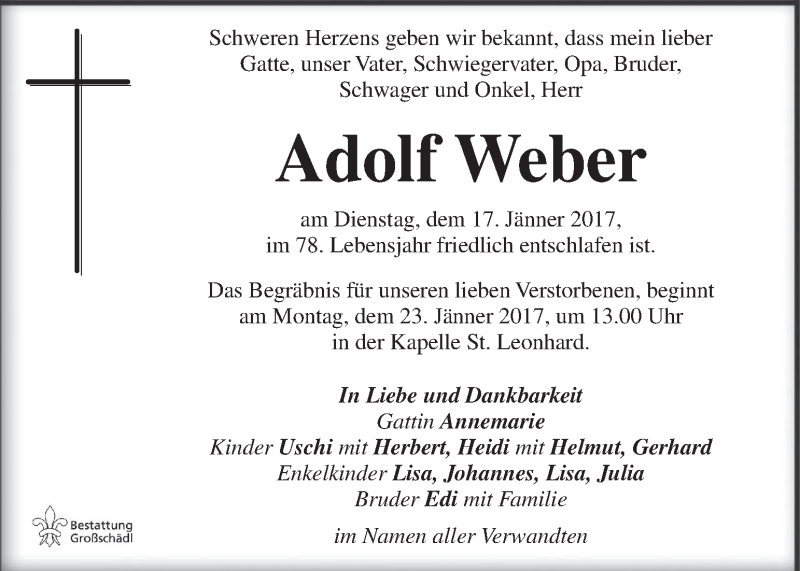 Schweren Herzens geben wir bekannt, dass mein lieber Gatte, unser Vater, Schwiegervater, Opa, Bruder, Schwager und Onkel, Herr

Adolf Weber

am Dienstag, dem 17. Jänner 2017, im 78. Lebensjahr friedlich entschlafen ist.

Das Begräbnis für unseren lieben Verstorbenen, beginnt am Montag, dem 23. Jänner 2017, um 13.00 Uhr in der Kapelle St. Leonhard.

In Liebe und Dankbarkeit
Gattin Annemarie
Kinder Uschi mit Herbert, Heidi mit Helmut, Gerhard
Enkelkinder Lisa, Johannes, Lisa, Julia
Bruder Edi mit Familie

im Namen aller Verwandten

Bestattung Großschädl